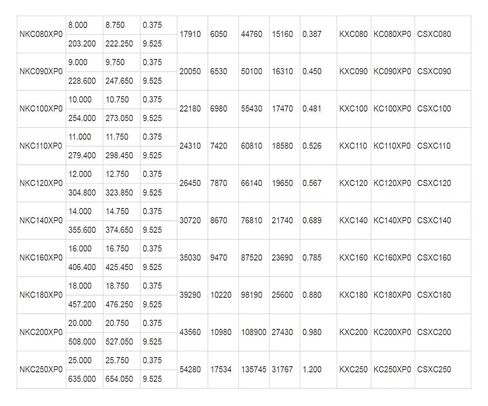 | NKC080XP0 | 8.000 | 8.750 | 0.375 | 17910 | 6050 | 44760 | 15160 | 0.387 | KXC080 | KC080XP0 | CSXC080 |
|---|---|---|---|---|---|---|---|---|---|---|---|
| | 203.200 | 222.250 | 9.525 | | | | | | | | |
| NKC090XP0 | 9.000 | 9.750 | 0.375 | 20050 | 6530 | 50100 | 16310 | 0.450 | KXC090 | KC090XP0 | CSXC090 |
| | 228.600 | 247.650 | 9.525 | | | | | | | | |
| NKC100XP0 | 10.000 | 10.750 | 0.375 | 22180 | 6980 | 55430 | 17470 | 0.481 | KXC100 | KC100XP0 | CSXC100 |
| | 254.000 | 273.050 | 9.525 | | | | | | | | |
| NKC110XP0 | 11.000 | 11.750 | 0.375 | 24310 | 7420 | 60810 | 18580 | 0.526 | KXC110 | KC110XP0 | CSXC110 |
| | 279.400 | 298.450 | 9.525 | | | | | | | | |
| NKC120XP0 | 12.000 | 12.750 | 0.375 | 26450 | 7870 | 66140 | 19650 | 0.567 | KXC120 | KC120XP0 | CSXC120 |
| | 304.800 | 323.850 | 9.525 | | | | | | | | |
| NKC140XP0 | 14.000 | 14.750 | 0.375 | 30720 | 8670 | 76810 | 21740 | 0.689 | KXC140 | KC140XP0 | CSXC140 |
| | 355.600 | 374.650 | 9.525 | | | | | | | | |
| NKC160XP0 | 16.000 | 16.750 | 0.375 | 35030 | 9470 | 87520 | 23690 | 0.785 | KXC160 | KC160XP0 | CSXC160 |
| | 406.400 | 425.450 | 9.525 | | | | | | | | |
| NKC180XP0 | 18.000 | 18.750 | 0.375 | 39290 | 10220 | 98190 | 25600 | 0.880 | KXC180 | KC180XP0 | CSXC180 |
| | 457.200 | 476.250 | 9.525 | | | | | | | | |
| NKC200XP0 | 20.000 | 20.750 | 0.375 | 43560 | 10980 | 108900 | 27430 | 0.980 | KXC200 | KC200XP0 | CSXC200 |
| | 508.000 | 527.050 | 9.525 | | | | | | | | |
| NKC250XP0 | 25.000 | 25.750 | 0.375 | 54280 | 17534 | 135745 | 31767 | 1.200 | KXC250 | KC250XP0 | CSXC250 |
| | 635.000 | 654.050 | 9.525 | | | | | | | | |